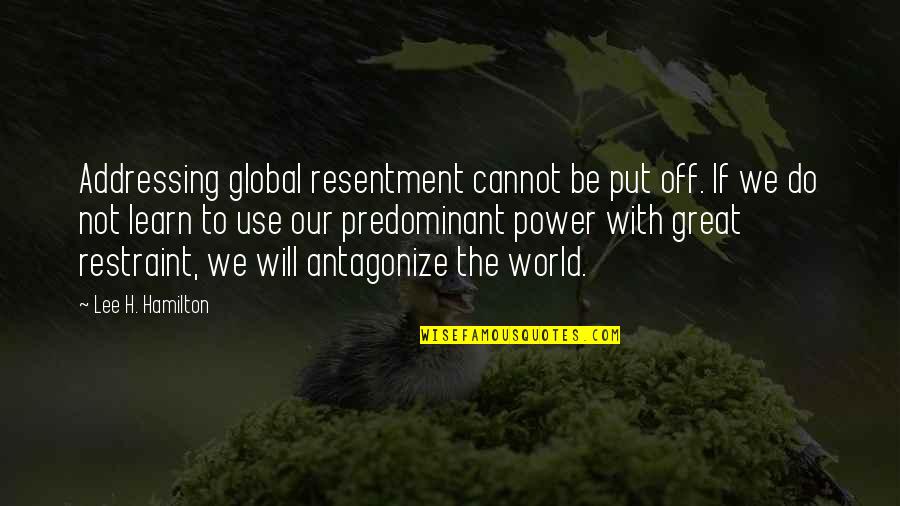 Addressing global resentment cannot be put off. If we do not learn to use our predominant power with great restraint, we will antagonize the world.

~ Lee H. Hamilton

WISEFAMOUSQUOTES.COM